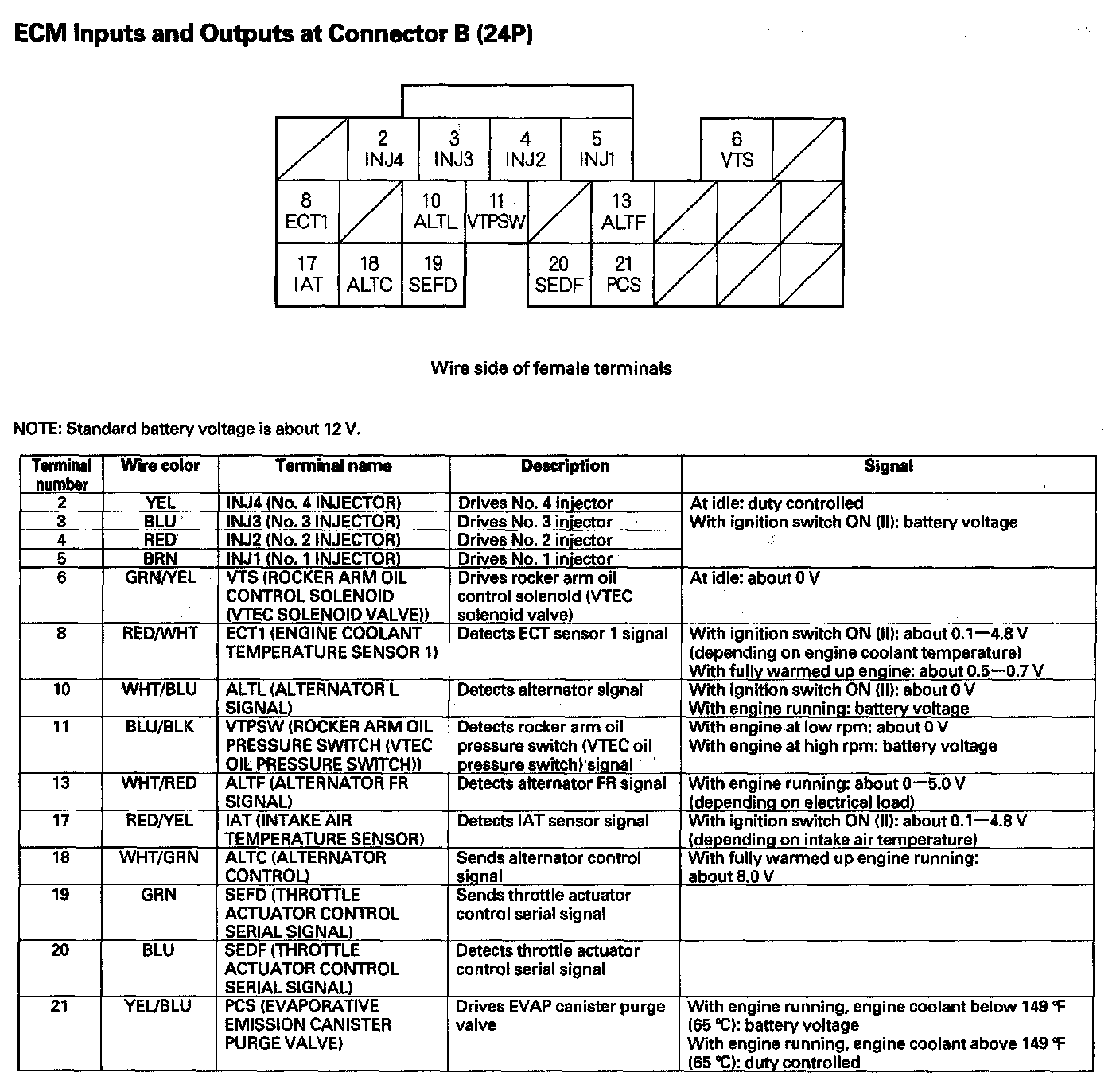 ECM Inputs and Outputs at Connector B (24P)

2 INJ4
3 INJ3
4 INJ2
5 INJ1
6 VTS
8 ECT1
10 ALTL
11 VTPSW
13 ALTF
17 IAT
18 ALTC
19 SEFD
20 SEDF
21 PCS

Wire side of female terminals

NOTE: Standard battery voltage is about 12 V.

| Terminal number | Wire color | Terminal name | Description | Signal |
|---|---|---|---|---|
| 2 | YEL | INJ4 (No. 4 INJECTOR) | Drives No. 4 injector | At idle: duty controlled With ignition switch ON (II): battery voltage |
| 3 | BLU | INJ3 (No. 3 INJECTOR) | Drives No. 3 injector | |
| 4 | RED | INJ2 (No. 2 INJECTOR) | Drives No. 2 injector | |
| 5 | BRN | INJ1 (No. 1 INJECTOR) | Drives No. 1 injector | |
| 6 | GRN/YEL | VTS (ROCKER ARM OIL CONTROL SOLENOID (VTEC SOLENOID VALVE)) | Drives rocker arm oil control solenoid (VTEC solenoid valve) | At idle: about 0 V |
| 8 | RED/WHT | ECT1 (ENGINE COOLANT TEMPERATURE SENSOR 1) | Detects ECT sensor 1 signal | With ignition switch ON (II): about 0.1—4.8 V (depending on engine coolant temperature) With fully warmed up engine: about 0.5—0.7 V |
| 10 | WHT/BLU | ALTL (ALTERNATOR L SIGNAL) | Detects alternator signal | With ignition switch ON (II): about 0 V With engine running: battery voltage |
| 11 | BLU/BLK | VTPSW (ROCKER ARM OIL PRESSURE SWITCH (VTEC OIL PRESSURE SWITCH)) | Detects rocker arm oil pressure switch (VTEC oil pressure switch) signal | With engine at low rpm: about 0 V With engine at high rpm: battery voltage |
| 13 | WHT/RED | ALTF (ALTERNATOR FR SIGNAL) | Detects alternator FR signal | With engine running: about 0—5.0 V (depending on electrical load) |
| 17 | RED/YEL | IAT (INTAKE AIR TEMPERATURE SENSOR) | Detects IAT sensor signal | With ignition switch ON (II): about 0.1—4.8 V (depending on intake air temperature) |
| 18 | WHT/GRN | ALTC (ALTERNATOR CONTROL) | Sends alternator control signal | With fully warmed up engine running: about 8.0 V |
| 19 | GRN | SEFD (THROTTLE ACTUATOR CONTROL SERIAL SIGNAL) | Sends throttle actuator control serial signal | |
| 20 | BLU | SEDF (THROTTLE ACTUATOR CONTROL SERIAL SIGNAL) | Detects throttle actuator control serial signal | |
| 21 | YEL/BLU | PCS (EVAPORATIVE EMISSION CANISTER PURGE VALVE) | Drives EVAP canister purge valve | With engine running, engine coolant below 149 °F (65 °C): battery voltage With engine running, engine coolant above 149 °F (65 °C): duty controlled |